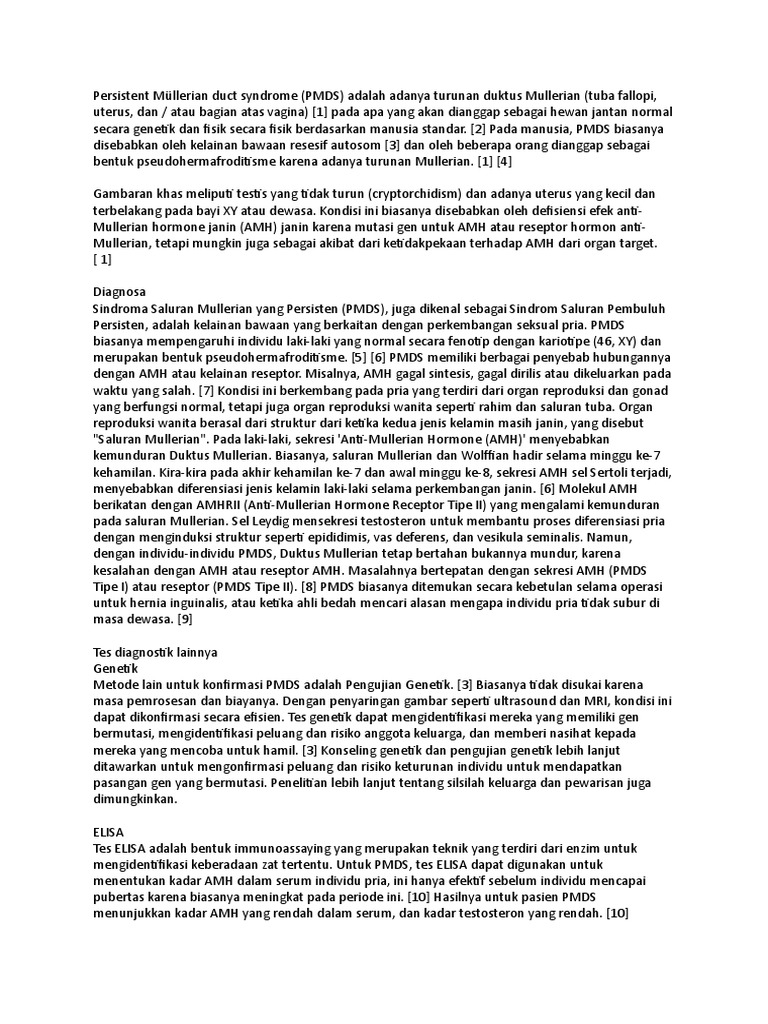 Persistent Müllerian duct syndrome (PMDS) adalah adanya turunan duktus Mullerian (tuba fallopi, uterus, dan / atau bagian atas vagina) [1] pada apa yang akan dianggap sebagai hewan jantan normal secara genetik dan fisik secara fisik berdasarkan manusia standar. [2] Pada manusia, PMDS biasanya disebabkan oleh kelainan bawaan resesif autosom [3] dan oleh beberapa orang dianggap sebagai bentuk pseudohermafroditisme karena adanya turunan Mullerian. [1] [4]

Gambaran khas meliputi testis yang tidak turun (cryptorchidism) dan adanya uterus yang kecil dan terbelakang pada bayi XY atau dewasa. Kondisi ini biasanya disebabkan oleh defisiensi efek anti-Mullerian hormone janin (AMH) janin karena mutasi gen untuk AMH atau reseptor hormon anti-Mullerian, tetapi mungkin juga sebagai akibat dari ketidakpekaan terhadap AMH dari organ target. [ 1]

Diagnosa
Sindroma Saluran Mullerian yang Persisten (PMDS), juga dikenal sebagai Sindrom Saluran Pembuluh Persisten, adalah kelainan bawaan yang berkaitan dengan perkembangan seksual pria. PMDS biasanya mempengaruhi individu laki-laki yang normal secara fenotip dengan kariotipe (46, XY) dan merupakan bentuk pseudohermafroditisme. [5] [6] PMDS memiliki berbagai penyebab hubungannya dengan AMH atau kelainan reseptor. Misalnya, AMH gagal sintesis, gagal dirilis atau dikeluarkan pada waktu yang salah. [7] Kondisi ini berkembang pada pria yang terdiri dari organ reproduksi dan gonad yang berfungsi normal, tetapi juga organ reproduksi wanita seperti rahim dan saluran tuba. Organ reproduksi wanita berasal dari struktur dari ketika kedua jenis kelamin masih janin, yang disebut "Saluran Mullerian". Pada laki-laki, sekresi 'Anti-Mullerian Hormone (AMH)' menyebabkan kemunduran Duktus Mullerian. Biasanya, saluran Mullerian dan Wolffian hadir selama minggu ke-7 kehamilan. Kira-kira pada akhir kehamilan ke-7 dan awal minggu ke-8, sekresi AMH sel Sertoli terjadi, menyebabkan diferensiasi jenis kelamin laki-laki selama perkembangan janin. [6] Molekul AMH berikatan dengan AMHRII (Anti-Mullerian Hormone Receptor Tipe II) yang mengalami kemunduran pada saluran Mullerian. Sel Leydig mensekresi testosteron untuk membantu proses diferensiasi pria dengan menginduksi struktur seperti epididimis, vas deferens, dan vesikula seminalis. Namun, dengan individu-individu PMDS, Duktus Mullerian tetap bertahan bukannya mundur, karena kesalahan dengan AMH atau reseptor AMH. Masalahnya bertepatan dengan sekresi AMH (PMDS Tipe I) atau reseptor (PMDS Tipe II). [8] PMDS biasanya ditemukan secara kebetulan selama operasi untuk hernia inguinalis, atau ketika ahli bedah mencari alasan mengapa individu pria tidak subur di masa dewasa. [9]

Tes diagnostik lainnya
Genetik
Metode lain untuk konfirmasi PMDS adalah Pengujian Genetik. [3] Biasanya tidak disukai karena masa pemrosesan dan biayanya. Dengan penyaringan gambar seperti ultrasound dan MRI, kondisi ini dapat dikonfirmasi secara efisien. Tes genetik dapat mengidentifikasi mereka yang memiliki gen bermutasi, mengidentifikasi peluang dan risiko anggota keluarga, dan memberi nasihat kepada mereka yang mencoba untuk hamil. [3] Konseling genetik dan pengujian genetik lebih lanjut ditawarkan untuk mengonfirmasi peluang dan risiko keturunan individu untuk mendapatkan pasangan gen yang bermutasi. Penelitian lebih lanjut tentang silsilah keluarga dan pewarisan juga dimungkinkan.

ELISA
Tes ELISA adalah bentuk immunoassaying yang merupakan teknik yang terdiri dari enzim untuk mengidentifikasi keberadaan zat tertentu. Untuk PMDS, tes ELISA dapat digunakan untuk menentukan kadar AMH dalam serum individu pria, ini hanya efektif sebelum individu mencapai pubertas karena biasanya meningkat pada periode ini. [10] Hasilnya untuk pasien PMDS menunjukkan kadar AMH yang rendah dalam serum, dan kadar testosteron yang rendah. [10]